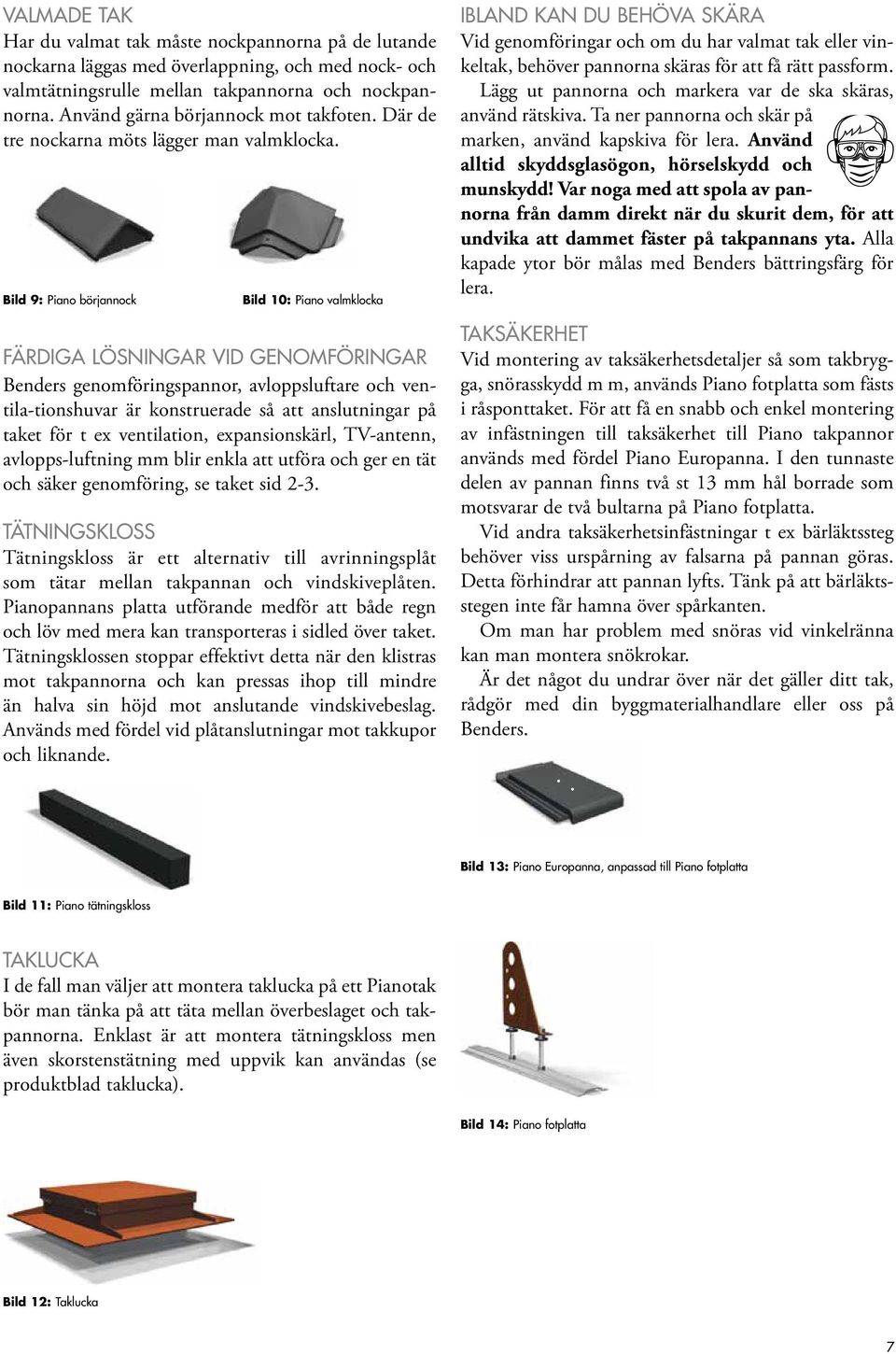 VALMADE TAK
Har du valmat tak måste nockpannorna på de lutande nockarna läggas med överlappning, och med nock- och valmtätningsrulle mellan takpannorna och nockpannorna. Använd gärna börjannock mot takfoten. Där de tre nockarna möts lägger man valmklocka.

Bild 9: Piano börjannock

Bild 10: Piano valmklocka

FÄRDIGA LÖSNINGAR VID GENOMFÖRINGAR
Benders genomföringspannor, avloppsluftare och ventila-tionshuvar är konstruerade så att anslutningar på taket för t ex ventilation, expansionskärl, TV-antenn, avlopps-luftning mm blir enkla att utföra och ger en tät och säker genomföring, se taket sid 2-3.

TÄTNINGSKLOSS
Tätningskloss är ett alternativ till avrinningsplåt som tätar mellan takpannan och vindskiveplåten. Pianopannans platta utförande medför att både regn och löv med mera kan transporteras i sidled över taket. Tätningsklossen stoppar effektivt detta när den klistras mot takpannorna och kan pressas ihop till mindre än halva sin höjd mot anslutande vindskivebeslag. Används med fördel vid plåtanslutningar mot takkupor och liknande.

Bild 11: Piano tätningskloss

TAKLUCKA
I de fall man väljer att montera taklucka på ett Pianotak bör man tänka på att täta mellan överbeslaget och takpannorna. Enklast är att montera tätningskloss men även skorstenstätning med uppvik kan användas (se produktblad taklucka).

Bild 12: Taklucka

IBLAND KAN DU BEHÖVA SKÄRA
Vid genomföringar och om du har valmat tak eller vinkeltak, behöver pannorna skäras för att få rätt passform.
Lägg ut pannorna och markera var de ska skäras, använd rätskiva. Ta ner pannorna och skär på marken, använd kapskiva för lera. Använd alltid skyddsglasögon, hörselskydd och munskydd! Var noga med att spola av pannorna från damm direkt när du skurit dem, för att undvika att dammet fäster på takpannans yta. Alla kapade ytor bör målas med Benders bättringsfärg för lera.

TAKSÄKERHET
Vid montering av taksäkerhetsdetaljer så som takbrygga, snörasskydd m m, används Piano fotplatta som fästs i råsponttaket. För att få en snabb och enkel montering av infästningen till taksäkerhet till Piano takpannor används med fördel Piano Europanna. I den tunnaste delen av pannan finns två st 13 mm hål borrade som motsvarar de två bultarna på Piano fotplatta.
Vid andra taksäkerhetsinfästningar t ex bärläktssteg behöver viss urspårning av falsarna på pannan göras. Detta förhindrar att pannan lyfts. Tänk på att bärläktsstegen inte får hamna över spårkanten.
Om man har problem med snöras vid vinkelränna kan man montera snökrokar.
Är det något du undrar över när det gäller ditt tak, rådgör med din byggmaterialhandlare eller oss på Benders.

Bild 13: Piano Europanna, anpassad till Piano fotplatta

Bild 14: Piano fotplatta

7